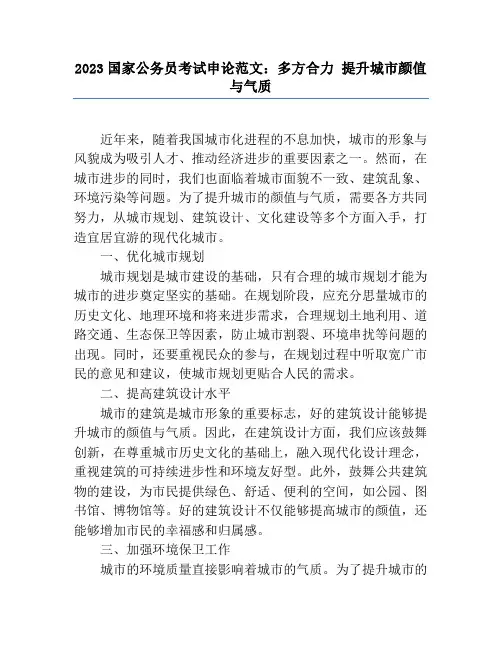 2023 国家公务员考试申论范文：多方合力 提升城市颜值与气质

近年来，随着我国城市化进程的不息加快，城市的形象与风貌成为吸引人才、推动经济进步的重要因素之一。然而，在城市进步的同时，我们也面临着城市面貌不一致、建筑乱象、环境污染等问题。为了提升城市的颜值与气质，需要各方共同努力，从城市规划、建筑设计、文化建设等多个方面入手，打造宜居宜游的现代化城市。

一、优化城市规划

城市规划是城市建设的基础，只有合理的城市规划才能为城市的进步奠定坚实的基础。在规划阶段，应充分思量城市的历史文化、地理环境和将来进步需求，合理规划土地利用、道路交通、生态保卫等因素，防止城市割裂、环境串扰等问题的出现。同时，还要重视民众的参与，在规划过程中听取宽广市民的意见和建议，使城市规划更贴合人民的需求。

二、提高建筑设计水平

城市的建筑是城市形象的重要标志，好的建筑设计能够提升城市的颜值与气质。因此，在建筑设计方面，我们应该鼓舞创新，在尊重城市历史文化的基础上，融入现代化设计理念，重视建筑的可持续进步性和环境友好型。此外，鼓舞公共建筑物的建设，为市民提供绿色、舒适、便利的空间，如公园、图书馆、博物馆等。好的建筑设计不仅能够提高城市的颜值，还能够增加市民的幸福感和归属感。

三、加强环境保卫工作

城市的环境质量直接影响着城市的气质。为了提升城市的